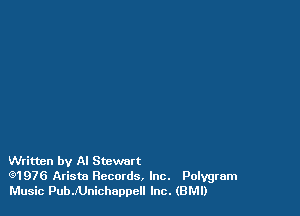 Written by Al Stewart
©1976 Arista Records, Inc. Polygram Music Pub./Unichappell Inc. (BMI)